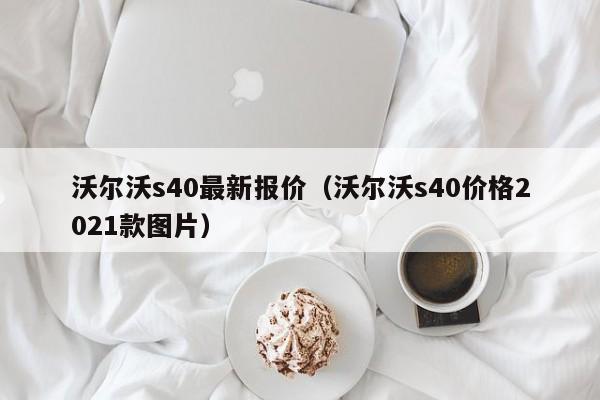 沃尔沃s40最新报价（沃尔沃s40价格2021款图片）